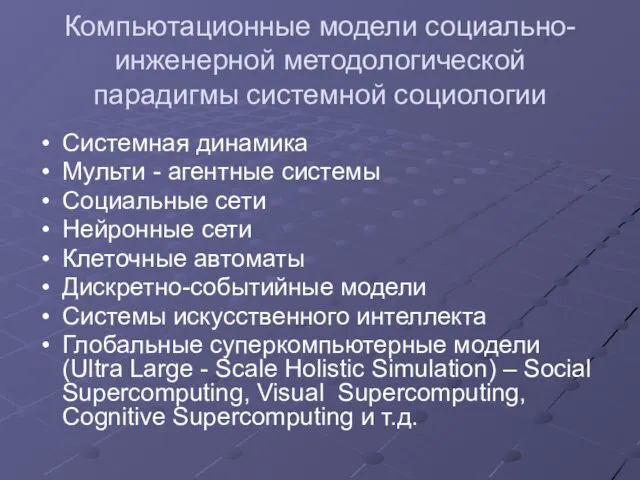 Компьютационные модели социально-инженерной методологической парадигмы системной социологии

• Системная динамика
• Мульти - агентные системы
• Социальные сети
• Нейронные сети
• Клеточные автоматы
• Дискретно-событийные модели
• Системы искусственного интеллекта
• Глобальные суперкомпьютерные модели (Ultra Large - Scale Holistic Simulation) – Social Supercomputing, Visual Supercomputing, Cognitive Supercomputing и т.д.